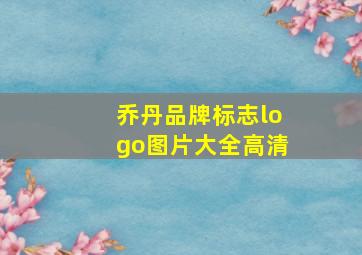 乔丹品牌标志logo图片大全高清